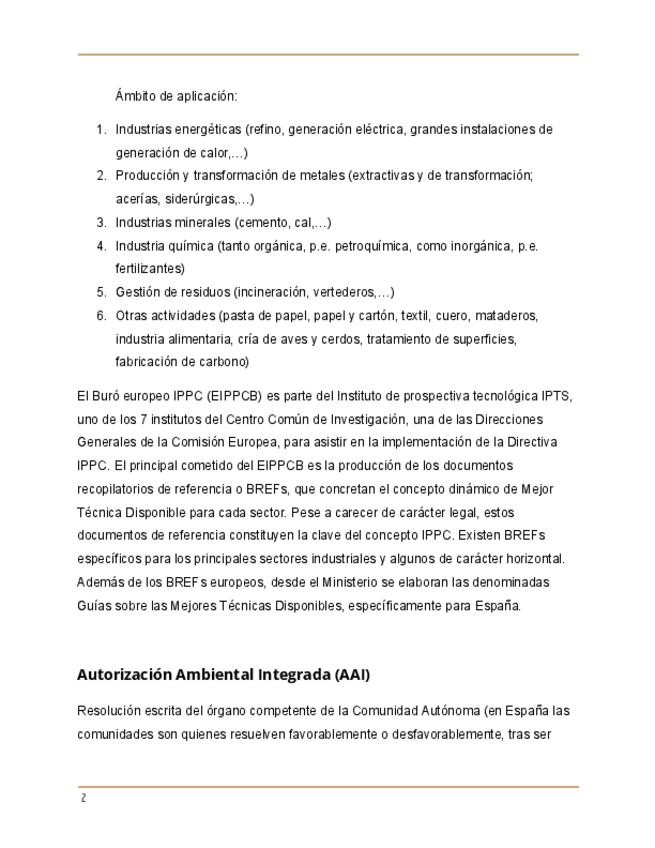 Ámbito de aplicación:

1. Industrias energéticas (refino, generación eléctrica, grandes instalaciones de generación de calor,…)
2. Producción y transformación de metales (extractivas y de transformación; acerías, siderúrgicas,…)
3. Industrias minerales (cemento, cal,…)
4. Industria química (tanto orgánica, p.e. petroquímica, como inorgánica, p.e. fertilizantes)
5. Gestión de residuos (incineración, vertederos,…)
6. Otras actividades (pasta de papel, papel y cartón, textil, cuero, mataderos, industria alimentaria, cría de aves y cerdos, tratamiento de superficies, fabricación de carbono)

El Buró europeo IPPC (EIPPCB) es parte del Instituto de prospectiva tecnológica IPTS, uno de los 7 institutos del Centro Común de Investigación, una de las Direcciones Generales de la Comisión Europea, para asistir en la implementación de la Directiva IPPC. El principal cometido del EIPPCB es la producción de los documentos recopilatorios de referencia o BREFs, que concretan el concepto dinámico de Mejor Técnica Disponible para cada sector. Pese a carecer de carácter legal, estos documentos de referencia constituyen la clave del concepto IPPC. Existen BREFs específicos para los principales sectores industriales y algunos de carácter horizontal. Además de los BREFs europeos, desde el Ministerio se elaboran las denominadas Guías sobre las Mejores Técnicas Disponibles, específicamente para España.

Autorización Ambiental Integrada (AAI)

Resolución escrita del órgano competente de la Comunidad Autónoma (en España las comunidades son quienes resuelven favorablemente o desfavorablemente, tras ser

2